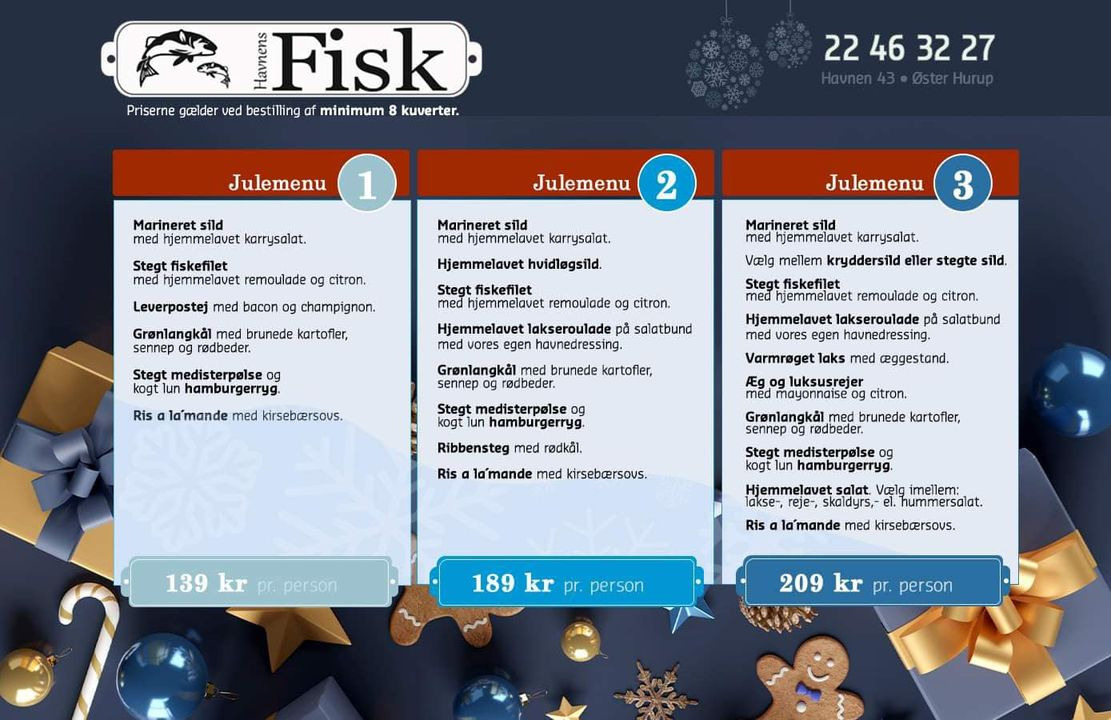 Havnens Fisk

Priserne gælder ved bestilling af minimum 8 kuverter.

22 46 32 27
Havnen 43 • Øster Hurup

Julemenu 1

Marineret sild
med hjemmelavet karrysalat.

Stegt fiskefilet
med hjemmelavet remoulade og citron.

Leverpostej med bacon og champignon.

Grønlangkål med brunede kartofler, sennep og rødbeder.

Stegt medisterpølse og kogt lun hamburgerryg.

Ris a la'mande med kirsebærsovs.

139 kr pr. person

Julemenu 2

Marineret sild
med hjemmelavet karrysalat.

Hjemmelavet hvidløgsild.

Stegt fiskefilet
med hjemmelavet remoulade og citron.

Hjemmelavet lakseroulade på salatbund med vores egen havnedressing.

Grønlangkål med brunede kartofler, sennep og rødbeder.

Stegt medisterpølse og kogt lun hamburgerryg.

Ribbensteg med rødkål.

Ris a la'mande med kirsebærsovs.

189 kr pr. person

Julemenu 3

Marineret sild
med hjemmelavet karrysalat.

Vælg mellem kryddersild eller stegte sild.

Stegt fiskefilet
med hjemmelavet remoulade og citron.

Hjemmelavet lakseroulade på salatbund med vores egen havnedressing.

Varmrøget laks med æggestand.

Æg og luksusrejer
med mayonnaise og citron.

Grønlangkål med brunede kartofler, sennep og rødbeder.

Stegt medisterpølse og kogt lun hamburgerryg.

Hjemmelavet salat. Vælg imellem: lakse-, reje-, skaldyrs,- el. hummersalat.

Ris a la'mande med kirsebærsovs.

209 kr pr. person